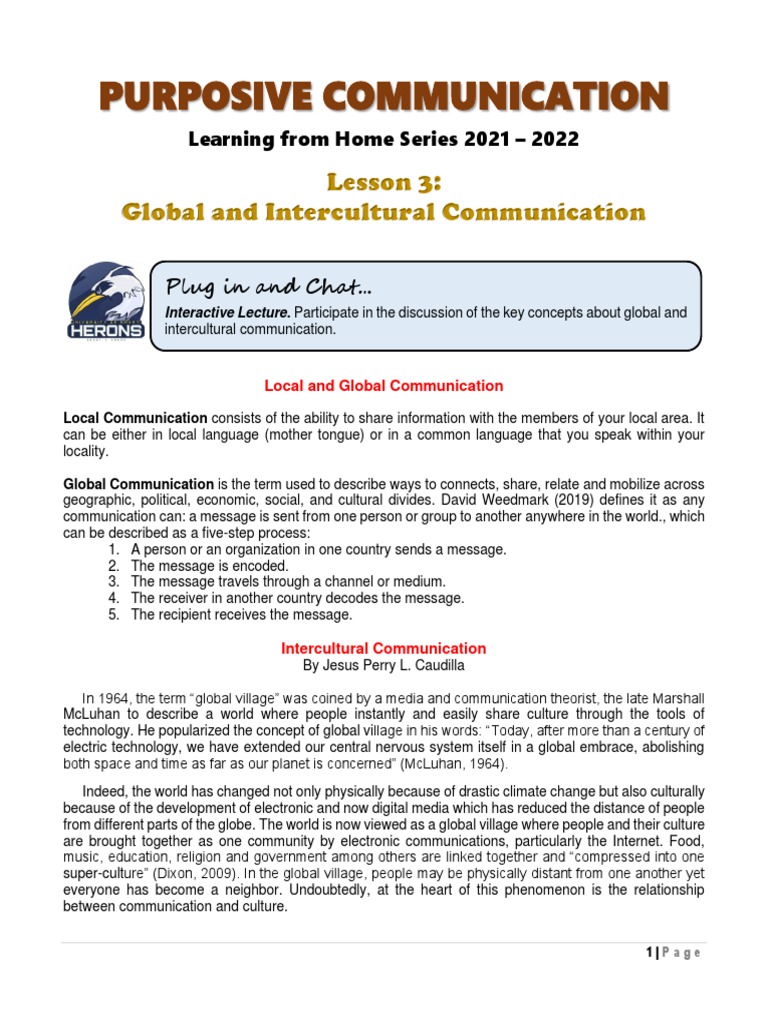 PURPOSIVE COMMUNICATION

Learning from Home Series 2021 – 2022

Lesson 3:
Global and Intercultural Communication

HERONS

Plug in and Chat…

Interactive Lecture. Participate in the discussion of the key concepts about global and intercultural communication.

Local and Global Communication

Local Communication consists of the ability to share information with the members of your local area. It can be either in local language (mother tongue) or in a common language that you speak within your locality.

Global Communication is the term used to describe ways to connects, share, relate and mobilize across geographic, political, economic, social, and cultural divides. David Weedmark (2019) defines it as any communication can: a message is sent from one person or group to another anywhere in the world., which can be described as a five-step process:
1. A person or an organization in one country sends a message.
2. The message is encoded.
3. The message travels through a channel or medium.
4. The receiver in another country decodes the message.
5. The recipient receives the message.

Intercultural Communication
By Jesus Perry L. Caudilla

In 1964, the term "global village" was coined by a media and communication theorist, the late Marshall McLuhan to describe a world where people instantly and easily share culture through the tools of technology. He popularized the concept of global village in his words: "Today, after more than a century of electric technology, we have extended our central nervous system itself in a global embrace, abolishing both space and time as far as our planet is concerned" (McLuhan, 1964).

Indeed, the world has changed not only physically because of drastic climate change but also culturally because of the development of electronic and now digital media which has reduced the distance of people from different parts of the globe. The world is now viewed as a global village where people and their culture are brought together as one community by electronic communications, particularly the Internet. Food, music, education, religion and government among others are linked together and "compressed into one super-culture" (Dixon, 2009). In the global village, people may be physically distant from one another yet everyone has become a neighbor. Undoubtedly, at the heart of this phenomenon is the relationship between communication and culture.

1 | Page